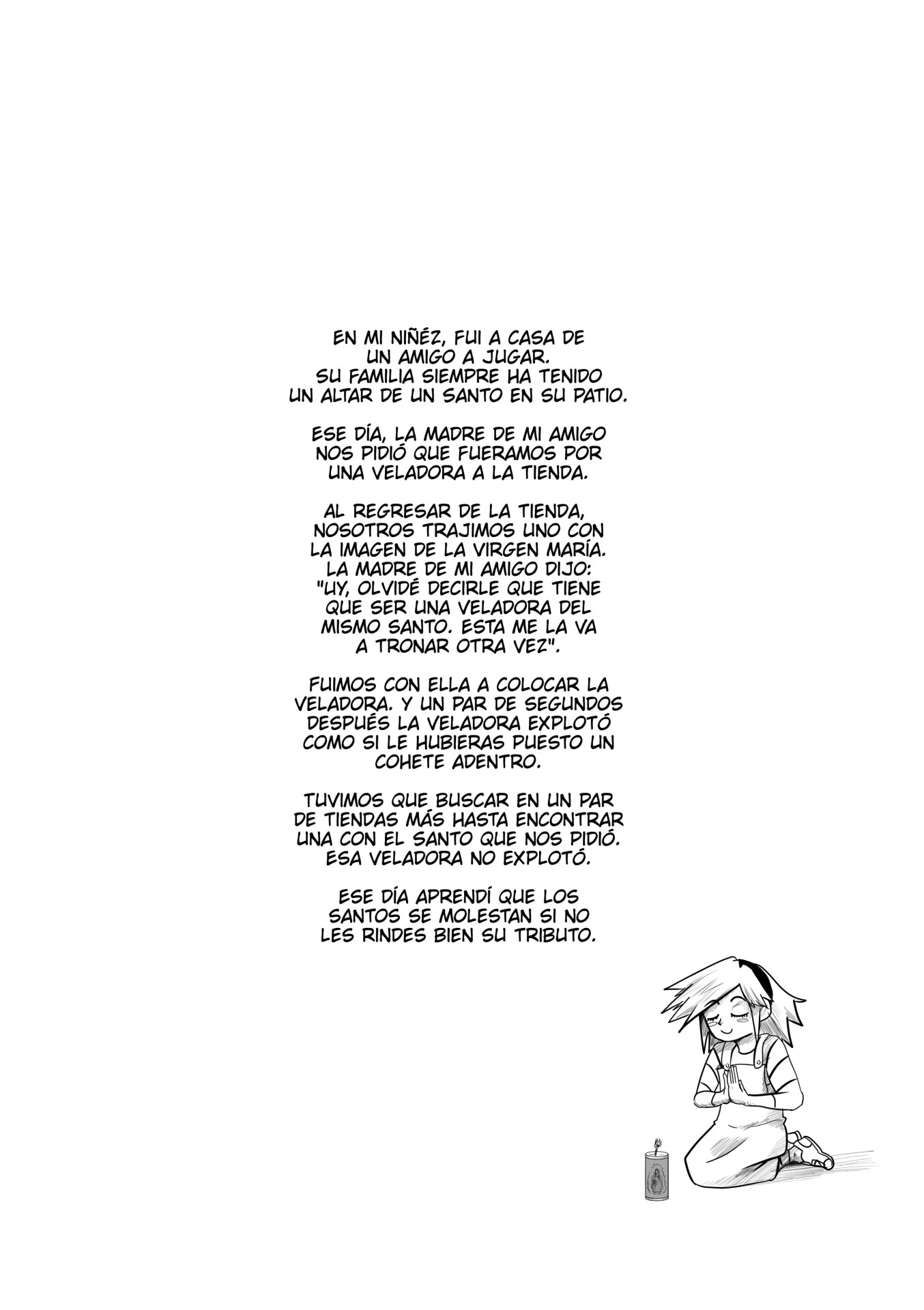 EN MI NIÑÉZ, FUI A CASA DE UN AMIGO A JUGAR. SU FAMILIA SIEMPRE HA TENIDO UN ALTAR DE UN SANTO EN SU PATIO.

ESE DÍA, LA MADRE DE MI AMIGO NOS PIDIÓ QUE FUERAMOS POR UNA VELADORA A LA TIENDA.

AL REGRESAR DE LA TIENDA, NOSOTROS TRAJIMOS UNO CON LA IMAGEN DE LA VIRGEN MARÍA. LA MADRE DE MI AMIGO DIJO: "UY, OLVIDÉ DECIRLE QUE TIENE QUE SER UNA VELADORA DEL MISMO SANTO. ESTA ME LA VA A TRONAR OTRA VEZ".

FUIMOS CON ELLA A COLOCAR LA VELADORA. Y UN PAR DE SEGUNDOS DESPUÉS LA VELADORA EXPLOTÓ COMO SI LE HUBIERAS PUESTO UN COHETE ADENTRO.

TUVIMOS QUE BUSCAR EN UN PAR DE TIENDAS MÁS HASTA ENCONTRAR UNA CON EL SANTO QUE NOS PIDIÓ. ESA VELADORA NO EXPLOTÓ.

ESE DÍA APRENDÍ QUE LOS SANTOS SE MOLESTAN SI NO LES RINDES BIEN SU TRIBUTO.